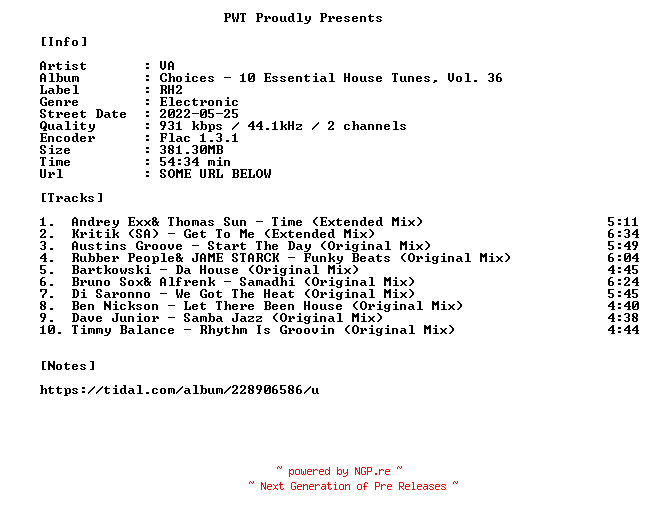 PWT Proudly Presents

[Info]

Artist : VA
Album : Choices - 10 Essential House Tunes, Vol. 36
Label : RH2
Genre : Electronic
Street Date : 2022-05-25
Quality : 931 kbps / 44.1kHz / 2 channels
Encoder : Flac 1.3.1
Size : 381.30MB
Time : 54:34 min
Url : SOME URL BELOW

[Tracks]

1. Andrey Exx& Thomas Sun - Time (Extended Mix) 5:11
2. Kritik (SA) - Get To Me (Extended Mix) 6:34
3. Austins Groove - Start The Day (Original Mix) 5:49
4. Rubber People& JAME STARCK - Funky Beats (Original Mix) 6:04
5. Bartkowski - Da House (Original Mix) 4:45
6. Bruno Sox& Alfrenk - Samadhi (Original Mix) 6:24
7. Di Saronno - We Got The Heat (Original Mix) 5:45
8. Ben Nickson - Let There Been House (Original Mix) 4:40
9. Dave Junior - Samba Jazz (Original Mix) 4:38
10. Timmy Balance - Rhythm Is Groovin (Original Mix) 4:44

[Notes]

https://tidal.com/album/228906586/u

~ powered by NGP.re ~
~ Next Generation of Pre Releases ~